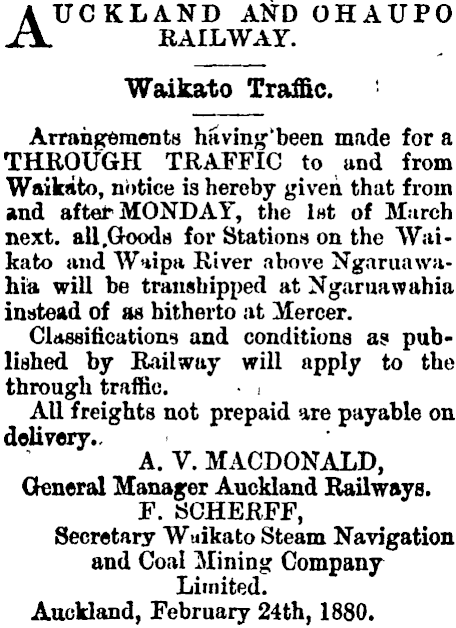 AUCKLAND AND OHAUPO RAILWAY.

Waikato Traffic.

Arrangements having been made for a THROUGH TRAFFIC to and from Waikato, notice is hereby given that from and after MONDAY, the 1st of March next. all Goods for Stations on the Waikato and Waipa River above Ngaruawahia will be transhipped at Ngaruawahia instead of as hitherto at Mercer.

Classifications and conditions as published by Railway will apply to the through traffic.

All freights not prepaid are payable on delivery.

A. V. MACDONALD,
General Manager Auckland Railways.
F. SCHERFF,
Secretary Waikato Steam Navigation and Coal Mining Company Limited.
Auckland, February 24th, 1880.